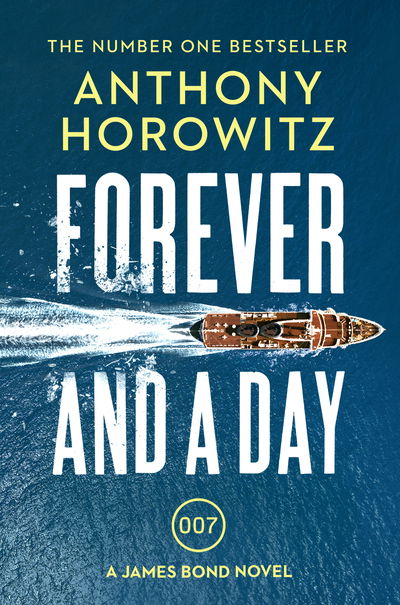 THE NUMBER ONE BESTSELLER

ANTHONY HOROWITZ

FOREVER AND A DAY

007

A JAMES BOND NOVEL